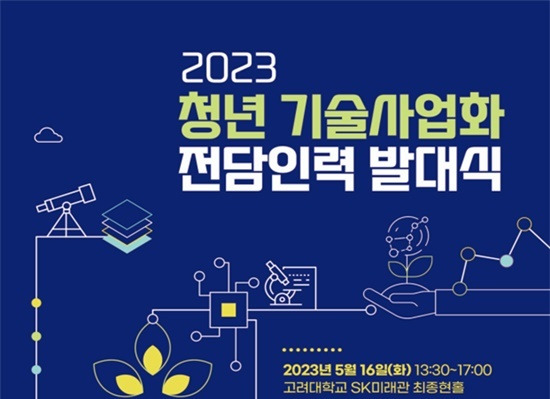 2023
청년 기술사업화
전담인력 발대식

2023년 5월 16일(화) 13:30~17:00
고려대학교 SK미래관 최종현홀